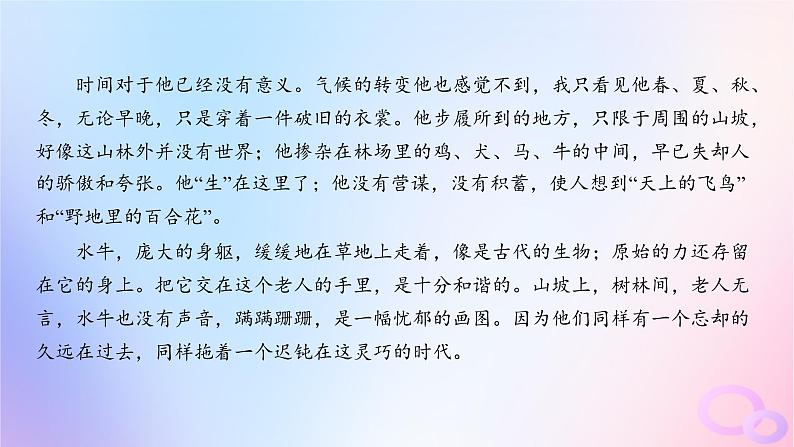 时间对于他已经没有意义。气候的转变他也感觉不到，我只看见他春、夏、秋、冬，无论早晚，只是穿着一件破旧的衣裳。他步履所到的地方，只限于周围的山坡，好像这山林外并没有世界；他掺杂在林场里的鸡、犬、马、牛的中间，早已失却人的骄傲和夸张。他“生”在这里了；他没有营谋，没有积蓄，使人想到“天上的飞鸟”和“野地里的百合花”。

水牛，庞大的身躯，缓缓地在草地上走着，像是古代的生物；原始的力还存留在它的身上。把它交在这个老人的手里，是十分和谐的。山坡上，树林间，老人无言，水牛也没有声音，蹒蹒跚跚，是一幅忧郁的画图。因为他们同样有一个忘却的久远在过去，同样拖着一个迟钝在这灵巧的时代。